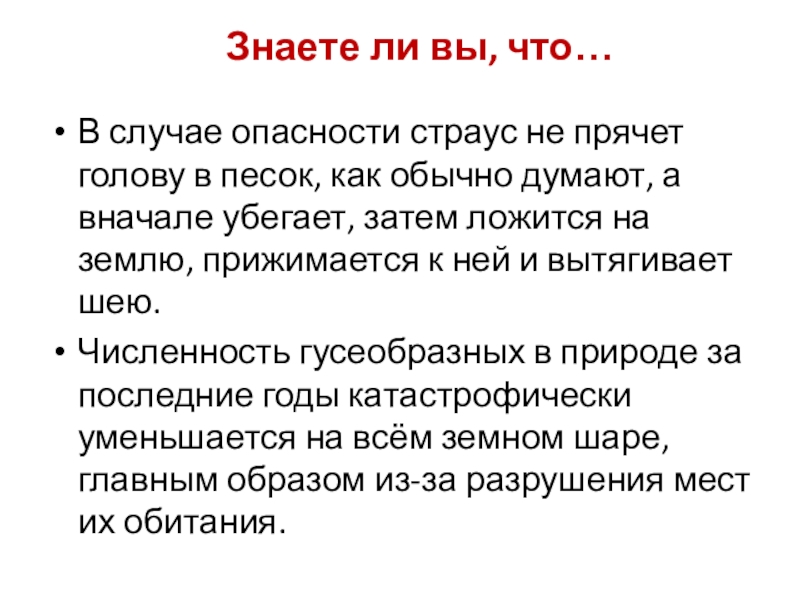 Знаете ли вы, что…

• В случае опасности страус не прячет голову в песок, как обычно думают, а вначале убегает, затем ложится на землю, прижимается к ней и вытягивает шею.

• Численность гусеобразных в природе за последние годы катастрофически уменьшается на всём земном шаре, главным образом из-за разрушения мест их обитания.